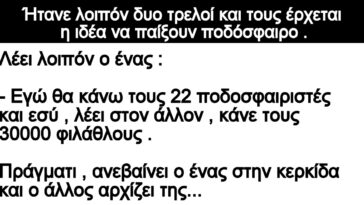 Ήτανε λοιπόν δυο τρελοί και τους έρχεται η ιδέα να παίξουν ποδόσφαιρο .

Λέει λοιπόν ο ένας :

- Εγώ θα κάνω τους 22 ποδοσφαιριστές και εσύ , λέει στον άλλον , κάνε τους 30000 φιλάθλους .

Πράγματι , ανεβαίνει ο ένας στην κερκίδα και ο άλλος αρχίζει της...